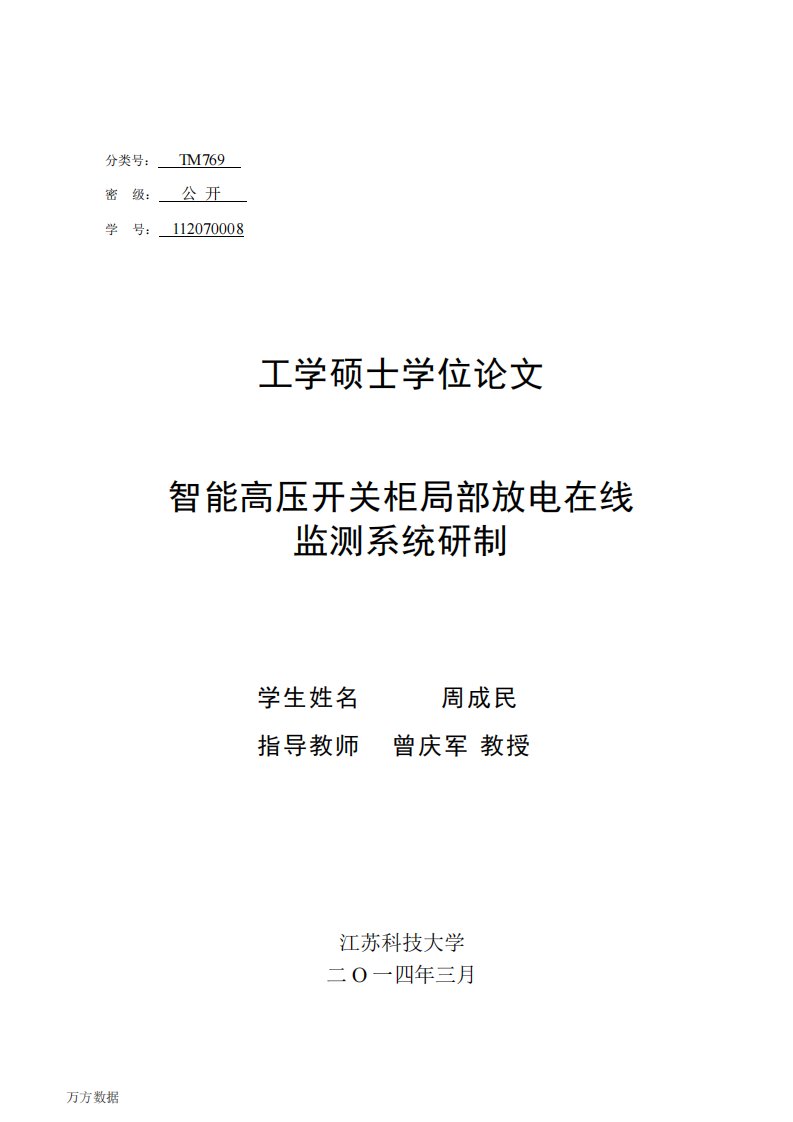 分类号： TM769
密 级： 公 开
学 号： 112070008

工学硕士学位论文

智能高压开关柜局部放电在线监测系统研制

学生姓名 周成民
指导教师 曾庆军 教授

江苏科技大学
二 O 一四年三月

万方数据